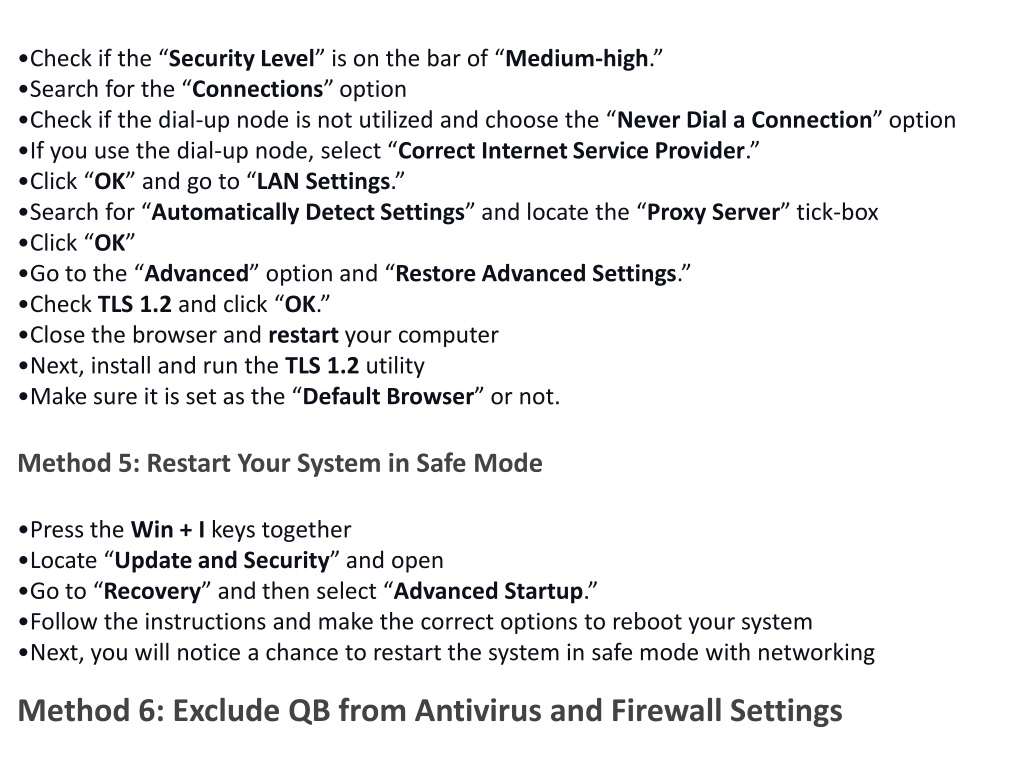 •Check if the “Security Level” is on the bar of “Medium-high.”
•Search for the “Connections” option
•Check if the dial-up node is not utilized and choose the “Never Dial a Connection” option
•If you use the dial-up node, select “Correct Internet Service Provider.”
•Click “OK” and go to “LAN Settings.”
•Search for “Automatically Detect Settings” and locate the “Proxy Server” tick-box
•Click “OK”
•Go to the “Advanced” option and “Restore Advanced Settings.”
•Check TLS 1.2 and click “OK.”
•Close the browser and restart your computer
•Next, install and run the TLS 1.2 utility
•Make sure it is set as the “Default Browser” or not.

Method 5: Restart Your System in Safe Mode

•Press the Win + I keys together
•Locate “Update and Security” and open
•Go to “Recovery” and then select “Advanced Startup.”
•Follow the instructions and make the correct options to reboot your system
•Next, you will notice a chance to restart the system in safe mode with networking

Method 6: Exclude QB from Antivirus and Firewall Settings